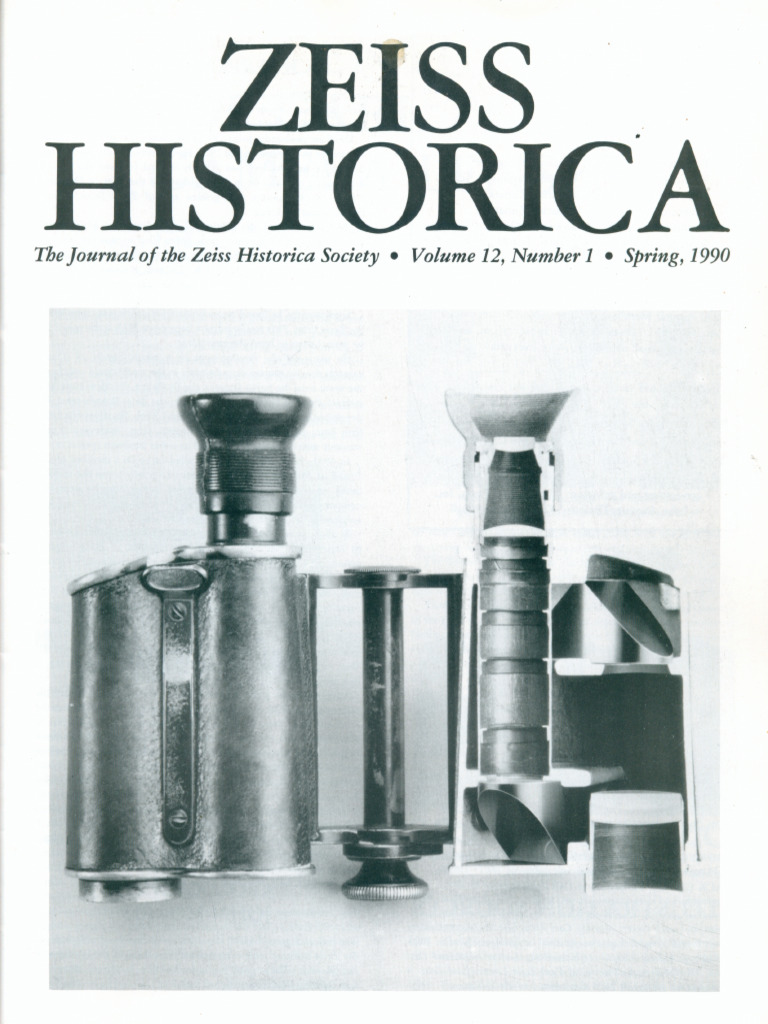 ZEISS
HISTORICA

The Journal of the Zeiss Historica Society • Volume 12, Number 1 • Spring, 1990